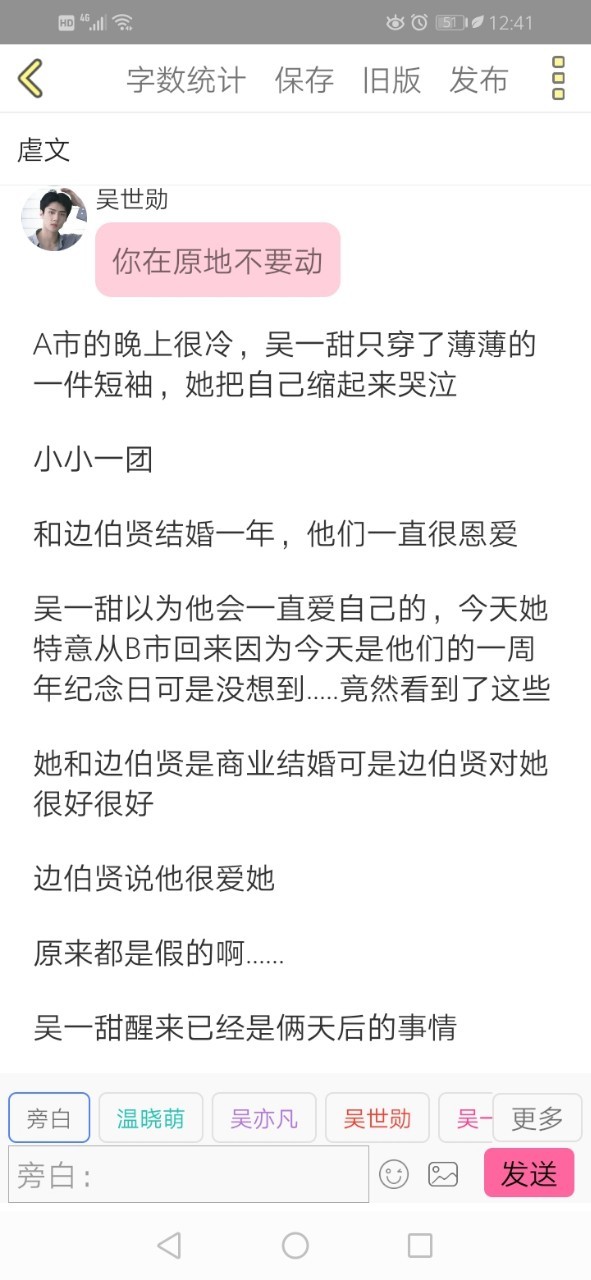 HD 4G 51 12:41

字数统计 保存 旧版 发布

虐文

吴世勋
你在原地不要动

A市的晚上很冷，吴一甜只穿了薄薄的一件短袖，她把自己缩起来哭泣

小小一团

和边伯贤结婚一年，他们一直很恩爱

吴一甜以为他会一直爱自己的，今天她特意从B市回来因为今天是他们的一周年纪念日可是没想到.....竟然看到了这些

她和边伯贤是商业结婚可是边伯贤对她很好很好

边伯贤说他很爱她

原来都是假的啊......

吴一甜醒来已经是俩天后的事情

旁白 温晓萌 吴亦凡 吴世勋 吴一 更多
旁白： 发送